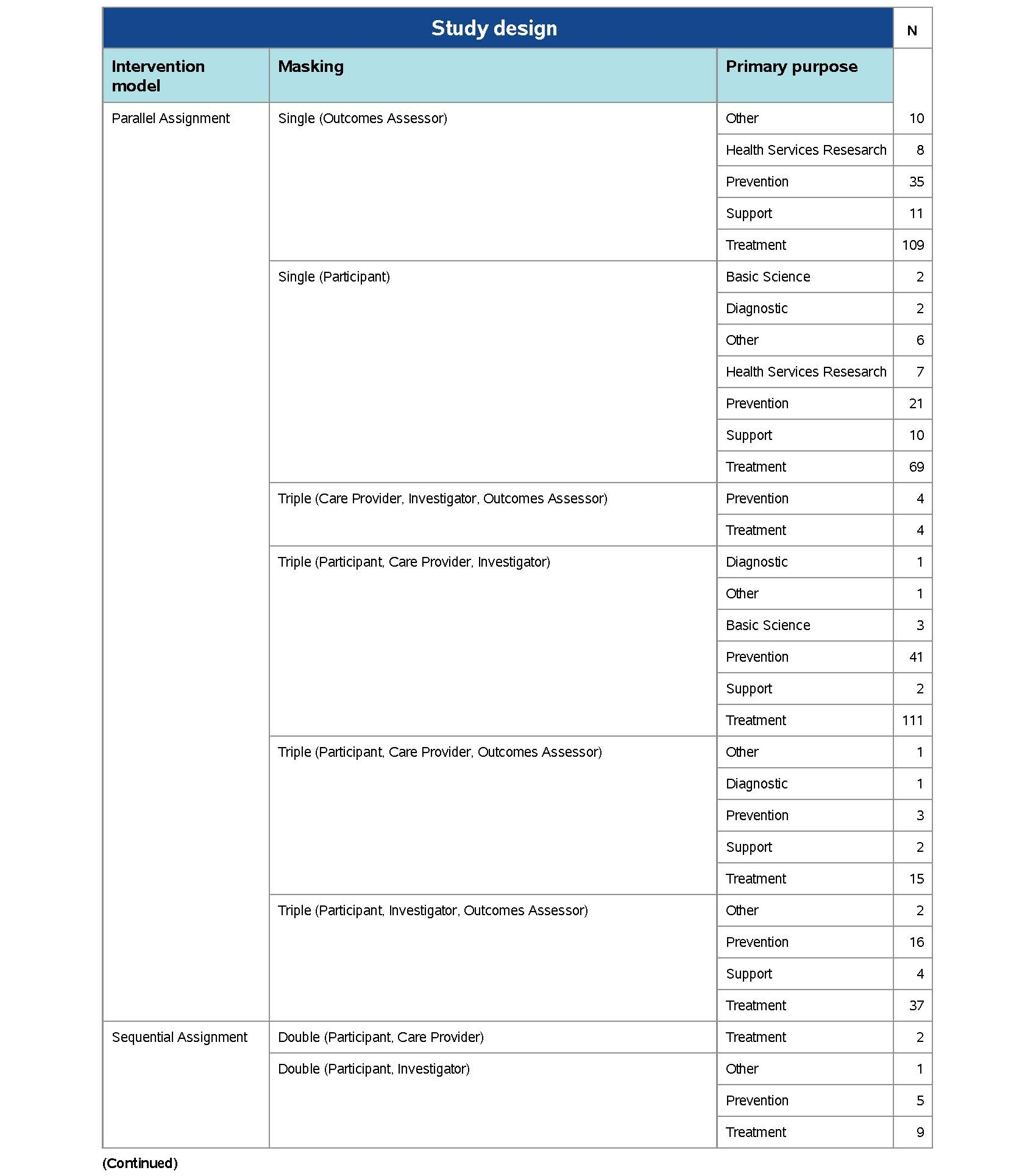 | Study design | | | N |
|---|---|---|---|
| Intervention model | Masking | Primary purpose | |
| Parallel Assignment | Single (Outcomes Assessor) | Other | 10 |
| | | Health Services Resesarch | 8 |
| | | Prevention | 35 |
| | | Support | 11 |
| | | Treatment | 109 |
| | Single (Participant) | Basic Science | 2 |
| | | Diagnostic | 2 |
| | | Other | 6 |
| | | Health Services Resesarch | 7 |
| | | Prevention | 21 |
| | | Support | 10 |
| | | Treatment | 69 |
| | Triple (Care Provider, Investigator, Outcomes Assessor) | Prevention | 4 |
| | | Treatment | 4 |
| | Triple (Participant, Care Provider, Investigator) | Diagnostic | 1 |
| | | Other | 1 |
| | | Basic Science | 3 |
| | | Prevention | 41 |
| | | Support | 2 |
| | | Treatment | 111 |
| | Triple (Participant, Care Provider, Outcomes Assessor) | Other | 1 |
| | | Diagnostic | 1 |
| | | Prevention | 3 |
| | | Support | 2 |
| | | Treatment | 15 |
| | Triple (Participant, Investigator, Outcomes Assessor) | Other | 2 |
| | | Prevention | 16 |
| | | Support | 4 |
| | | Treatment | 37 |
| Sequential Assignment | Double (Participant, Care Provider) | Treatment | 2 |
| | Double (Participant, Investigator) | Other | 1 |
| | | Prevention | 5 |
| | | Treatment | 9 |

(Continued)